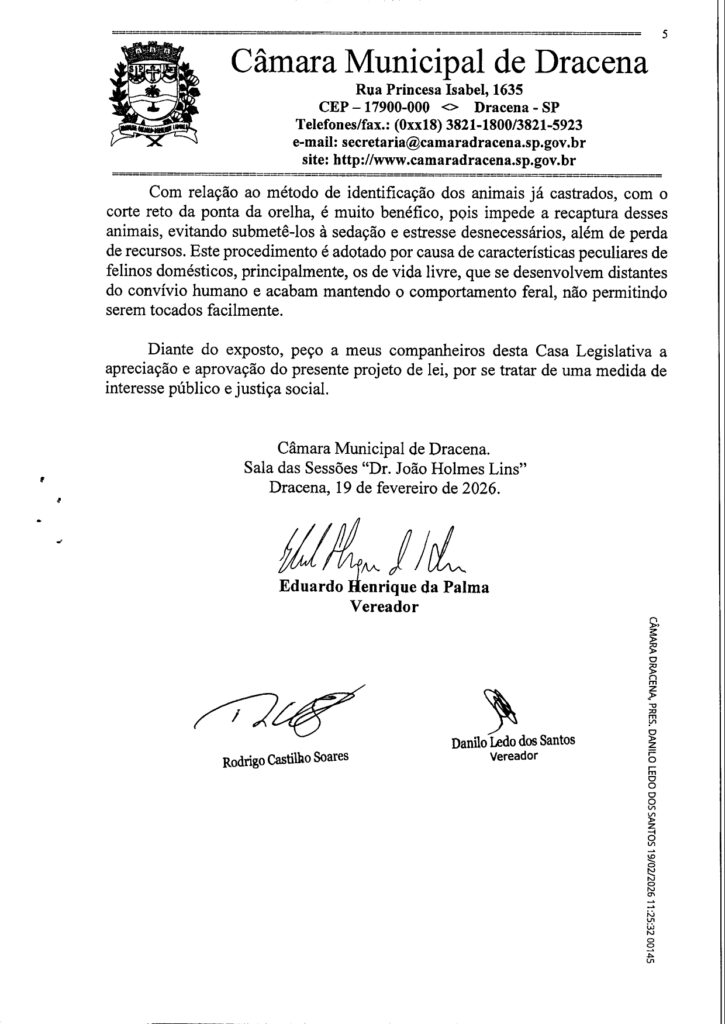 5

Câmara Municipal de Dracena
Rua Princesa Isabel, 1635
CEP – 17900-000 <> Dracena - SP
Telefones/fax.: (0xx18) 3821-1800/3821-5923
e-mail: secretaria@camaradracena.sp.gov.br
site: http://www.camaradracena.sp.gov.br

Com relação ao método de identificação dos animais já castrados, com o corte reto da ponta da orelha, é muito benéfico, pois impede a recaptura desses animais, evitando submetê-los à sedação e estresse desnecessários, além de perda de recursos. Este procedimento é adotado por causa de características peculiares de felinos domésticos, principalmente, os de vida livre, que se desenvolvem distantes do convívio humano e acabam mantendo o comportamento feral, não permitindo serem tocados facilmente.

Diante do exposto, peço a meus companheiros desta Casa Legislativa a apreciação e aprovação do presente projeto de lei, por se tratar de uma medida de interesse público e justiça social.

Câmara Municipal de Dracena.
Sala das Sessões "Dr. João Holmes Lins"
Dracena, 19 de fevereiro de 2026.

Eduardo Henrique da Palma
Vereador

Rodrigo Castilho Soares

Danilo Ledo dos Santos
Vereador

CÂMARA DRACENA, PRES. DANILO LEDO DOS SANTOS 19/02/2026 11:25:32 00145